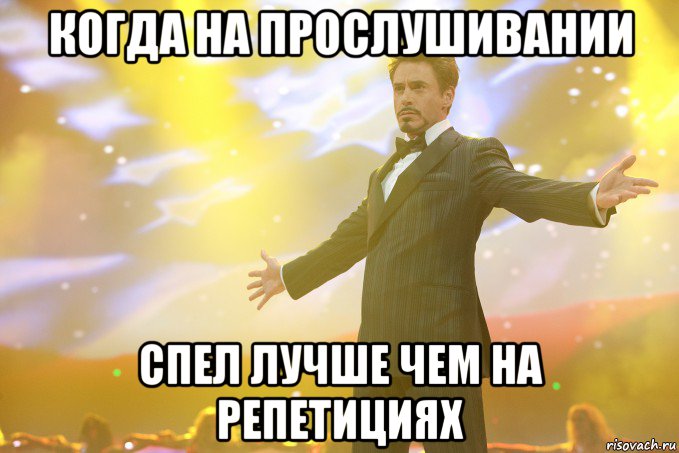 КОГДА НА ПРОСЛУШИВАНИИ

СПЕЛ ЛУЧШЕ ЧЕМ НА РЕПЕТИЦИЯХ

risovach.ru